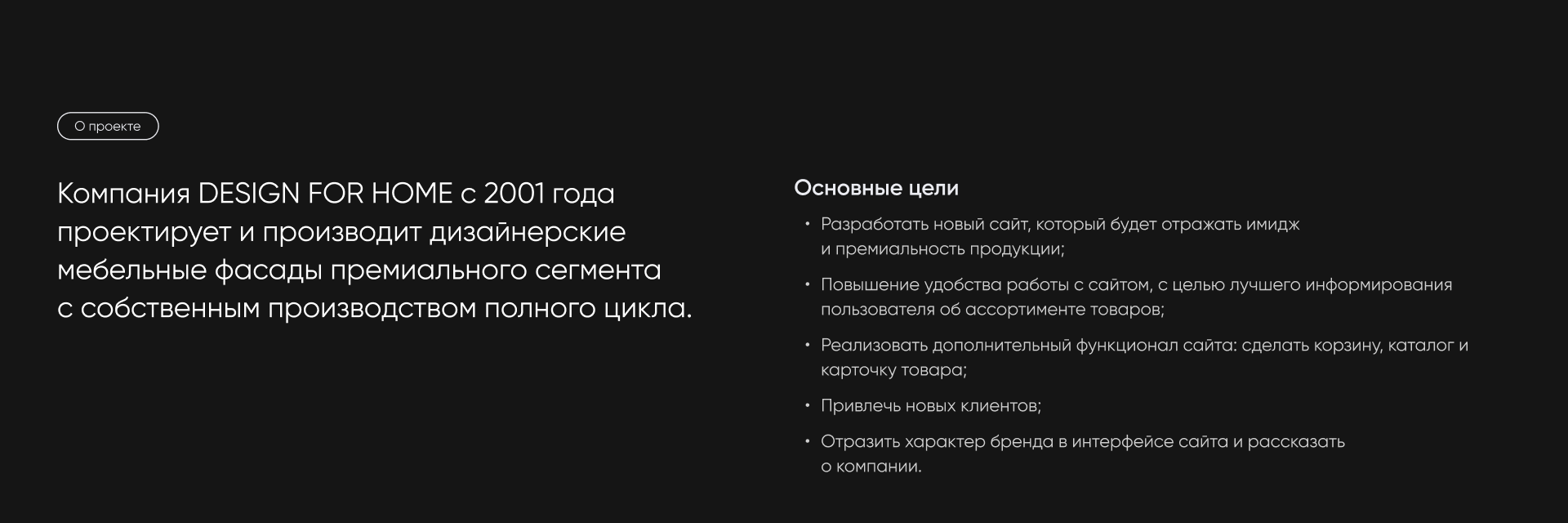 О проекте

Компания DESIGN FOR HOME с 2001 года проектирует и производит дизайнерские мебельные фасады премиального сегмента с собственным производством полного цикла.

Основные цели

• Разработать новый сайт, который будет отражать имидж и премиальность продукции;

• Повышение удобства работы с сайтом, с целью лучшего информирования пользователя об ассортименте товаров;

• Реализовать дополнительный функционал сайта: сделать корзину, каталог и карточку товара;

• Привлечь новых клиентов;

• Отразить характер бренда в интерфейсе сайта и рассказать о компании.